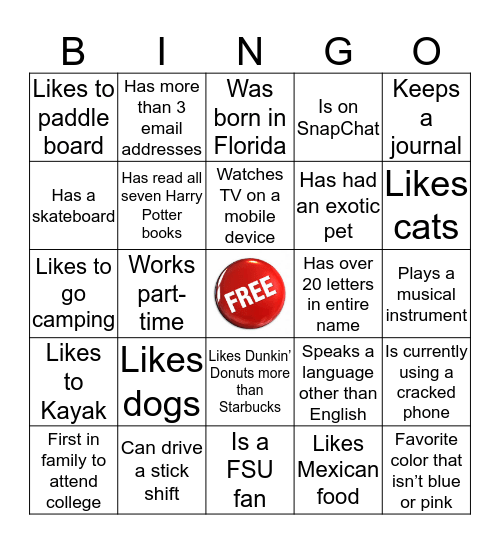 | B | I | N | G | O |
|---|---|---|---|---|
| Likes to paddle board | Has more than 3 email addresses | Was born in Florida | Is on SnapChat | Keeps a journal |
| Has a skateboard | Has read all seven Harry Potter books | Watches TV on a mobile device | Has had an exotic pet | Likes cats |
| Likes to go camping | Works part-time | FREE | Has over 20 letters in entire name | Plays a musical instrument |
| Likes to Kayak | Likes dogs | Likes Dunkin' Donuts more than Starbucks | Speaks a language other than English | Is currently using a cracked phone |
| First in family to attend college | Can drive a stick shift | Is a FSU fan | Likes Mexican food | Favorite color that isn't blue or pink |